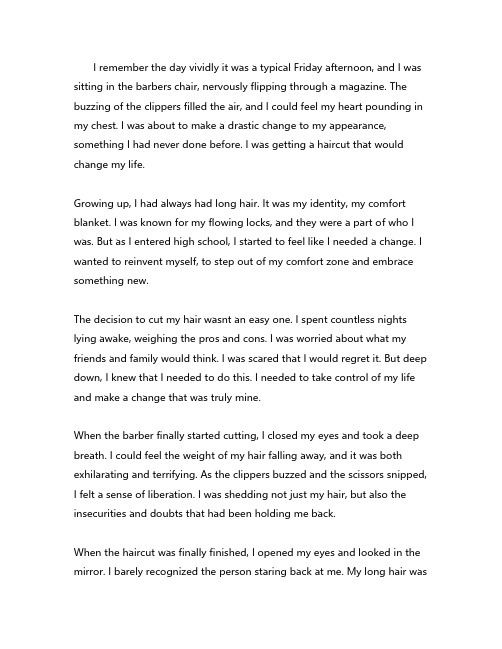 I remember the day vividly it was a typical Friday afternoon, and I was sitting in the barbers chair, nervously flipping through a magazine. The buzzing of the clippers filled the air, and I could feel my heart pounding in my chest. I was about to make a drastic change to my appearance, something I had never done before. I was getting a haircut that would change my life.

Growing up, I had always had long hair. It was my identity, my comfort blanket. I was known for my flowing locks, and they were a part of who I was. But as I entered high school, I started to feel like I needed a change. I wanted to reinvent myself, to step out of my comfort zone and embrace something new.

The decision to cut my hair wasnt an easy one. I spent countless nights lying awake, weighing the pros and cons. I was worried about what my friends and family would think. I was scared that I would regret it. But deep down, I knew that I needed to do this. I needed to take control of my life and make a change that was truly mine.

When the barber finally started cutting, I closed my eyes and took a deep breath. I could feel the weight of my hair falling away, and it was both exhilarating and terrifying. As the clippers buzzed and the scissors snipped, I felt a sense of liberation. I was shedding not just my hair, but also the insecurities and doubts that had been holding me back.

When the haircut was finally finished, I opened my eyes and looked in the mirror. I barely recognized the person staring back at me. My long hair was